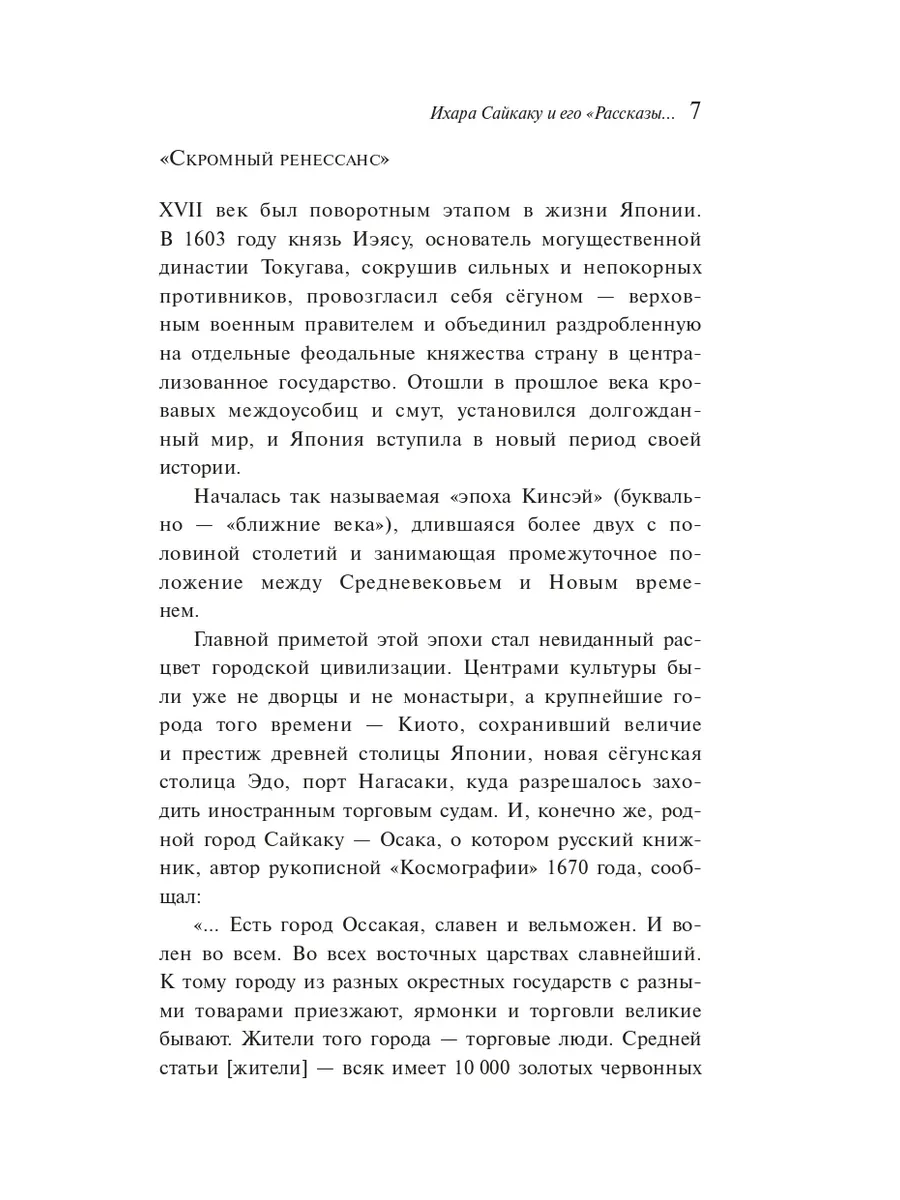 Ихара Сайкаку и его «Рассказы... 7

«Скромный ренессанс»

XVII век был поворотным этапом в жизни Японии. В 1603 году князь Иэясу, основатель могущественной династии Токугава, сокрушив сильных и непокорных противников, провозгласил себя сёгуном — верховным военным правителем и объединил раздробленную на отдельные феодальные княжества страну в централизованное государство. Отошли в прошлое века кровавых междоусобиц и смут, установился долгожданный мир, и Япония вступила в новый период своей истории.

Началась так называемая «эпоха Кинсэй» (буквально — «ближние века»), длившаяся более двух с половиной столетий и занимающая промежуточное положение между Средневековьем и Новым временем.

Главной приметой этой эпохи стал невиданный расцвет городской цивилизации. Центрами культуры были уже не дворцы и не монастыри, а крупнейшие города того времени — Киото, сохранивший величие и престиж древней столицы Японии, новая сёгунская столица Эдо, порт Нагасаки, куда разрешалось заходить иностранным торговым судам. И, конечно же, родной город Сайкаку — Осака, о котором русский книжник, автор рукописной «Космографии» 1670 года, сообщал:

«... Есть город Оссакая, славен и вельможен. И волен во всем. Во всех восточных царствах славнейший. К тому городу из разных окрестных государств с разными товарами приезжают, ярмонки и торговли великие бывают. Жители того города — торговые люди. Средней статьи [жители] — всяк имеет 10 000 золотых червонных